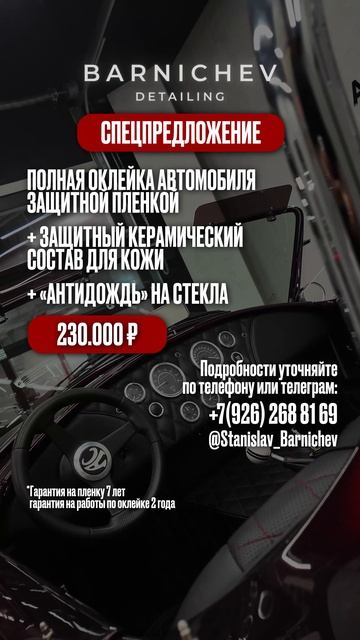 BARNICHEV
DETAILING

СПЕЦПРЕДЛОЖЕНИЕ

ПОЛНАЯ ОКЛЕЙКА АВТОМОБИЛЯ ЗАЩИТНОЙ ПЛЕНКОЙ

+ ЗАЩИТНЫЙ КЕРАМИЧЕСКИЙ СОСТАВ ДЛЯ КОЖИ

+ «АНТИДОЖДЬ» НА СТЕКЛА

230.000 ₽

Подробности уточняйте по телефону или телеграм:
+7(926) 268 81 69
@Stanislav_Barnichev

*Гарантия на пленку 7 лет
гарантия на работы по оклейке 2 года